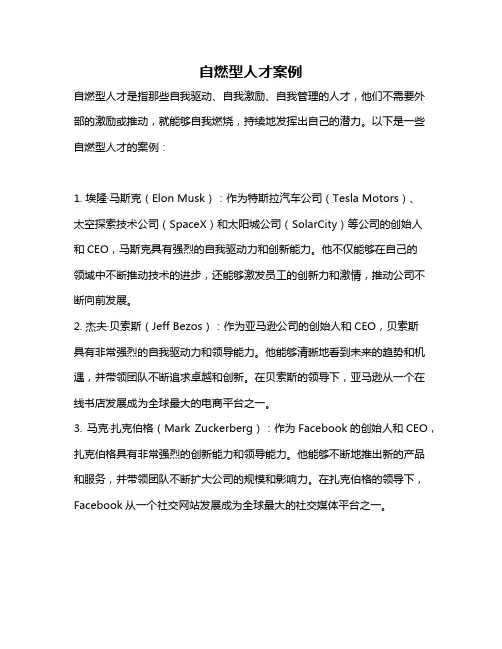 自燃型人才案例

自燃型人才是指那些自我驱动、自我激励、自我管理的人才，他们不需要外部的激励或推动，就能够自我燃烧，持续地发挥出自己的潜力。以下是一些自燃型人才的案例：

1. 埃隆·马斯克（Elon Musk）：作为特斯拉汽车公司（Tesla Motors）、太空探索技术公司（SpaceX）和太阳城公司（SolarCity）等公司的创始人和 CEO，马斯克具有强烈的自我驱动力和创新能力。他不仅能够在自己的领域中不断推动技术的进步，还能够激发员工的创新力和激情，推动公司不断向前发展。
2. 杰夫·贝索斯（Jeff Bezos）：作为亚马逊公司的创始人和 CEO，贝索斯具有非常强烈的自我驱动力和领导能力。他能够清晰地看到未来的趋势和机遇，并带领团队不断追求卓越和创新。在贝索斯的领导下，亚马逊从一个在线书店发展成为全球最大的电商平台之一。
3. 马克·扎克伯格（Mark Zuckerberg）：作为 Facebook 的创始人和 CEO，扎克伯格具有非常强烈的创新能力和领导能力。他能够不断地推出新的产品和服务，并带领团队不断扩大公司的规模和影响力。在扎克伯格的领导下，Facebook 从一个社交网站发展成为全球最大的社交媒体平台之一。